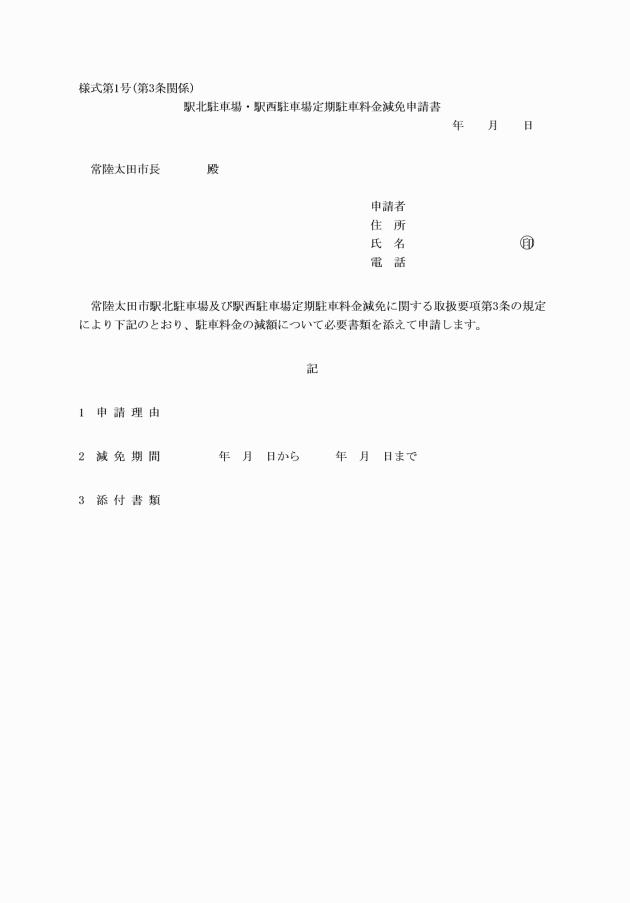 様式第1号(第3条関係)

駅北駐車場・駅西駐車場定期駐車料金減免申請書

年　月　日

常陸太田市長　　殿

申請者
住　所
氏　名　　　　　㊞
電　話

常陸太田市駅北駐車場及び駅西駐車場定期駐車料金減免に関する取扱要項第3条の規定により下記のとおり、駐車料金の減額について必要書類を添えて申請します。

記

1　申 請 理 由

2　減 免 期 間　　　年　月　日から　　年　月　日まで

3　添 付 書 類